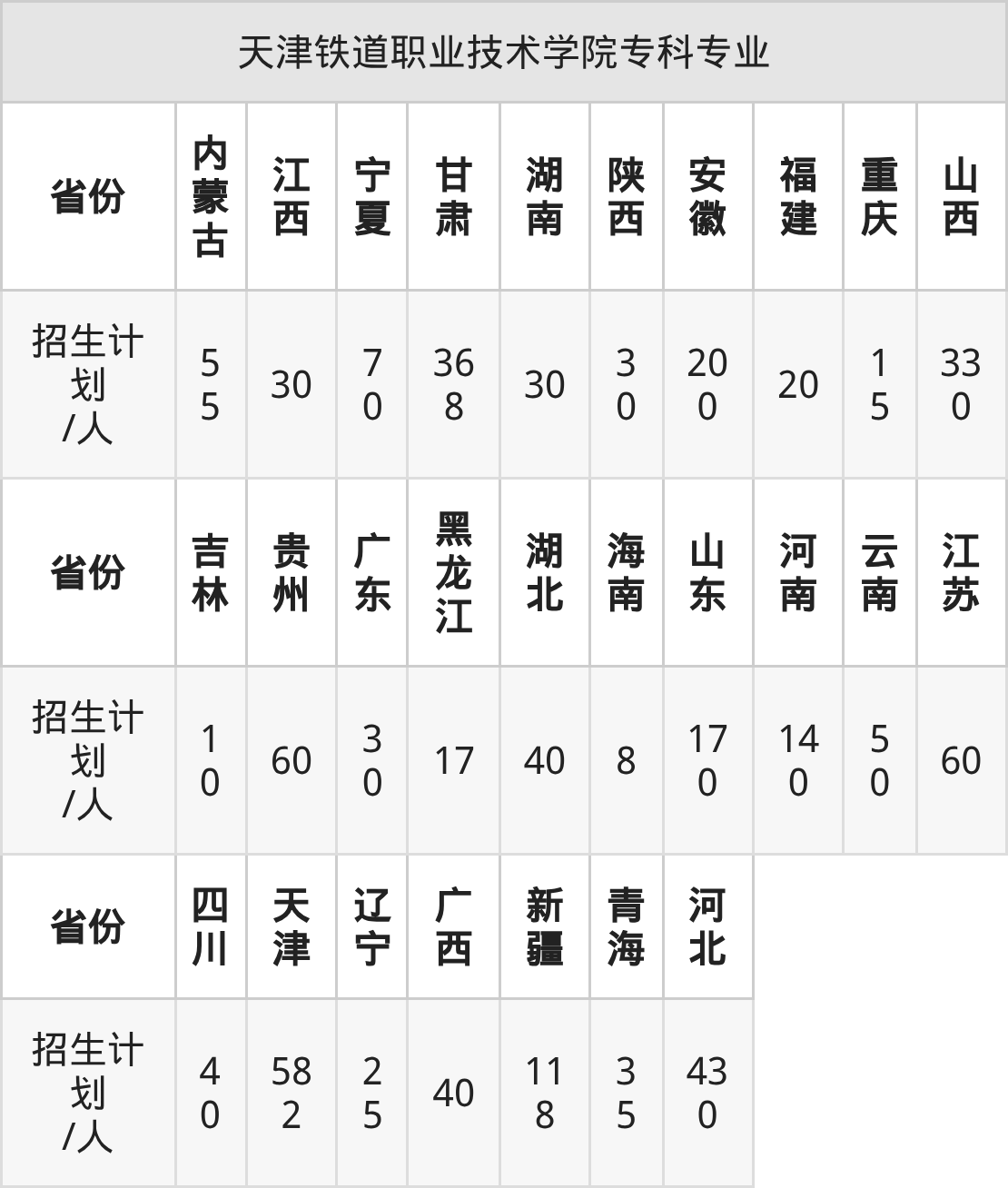 | 天津铁道职业技术学院专科专业 | | | | | | | | | | |
|---|---|---|---|---|---|---|---|---|---|---|
| 省份 | 内蒙古 | 江西 | 宁夏 | 甘肃 | 湖南 | 陕西 | 安徽 | 福建 | 重庆 | 山西 |
| 招生计划/人 | 55 | 30 | 70 | 368 | 30 | 30 | 200 | 20 | 15 | 330 |
| 省份 | 吉林 | 贵州 | 广东 | 黑龙江 | 湖北 | 海南 | 山东 | 河南 | 云南 | 江苏 |
| 招生计划/人 | 10 | 60 | 30 | 17 | 40 | 8 | 170 | 140 | 50 | 60 |
| 省份 | 四川 | 天津 | 辽宁 | 广西 | 新疆 | 青海 | 河北 | | | |
| 招生计划/人 | 40 | 582 | 25 | 40 | 118 | 35 | 430 | | | |